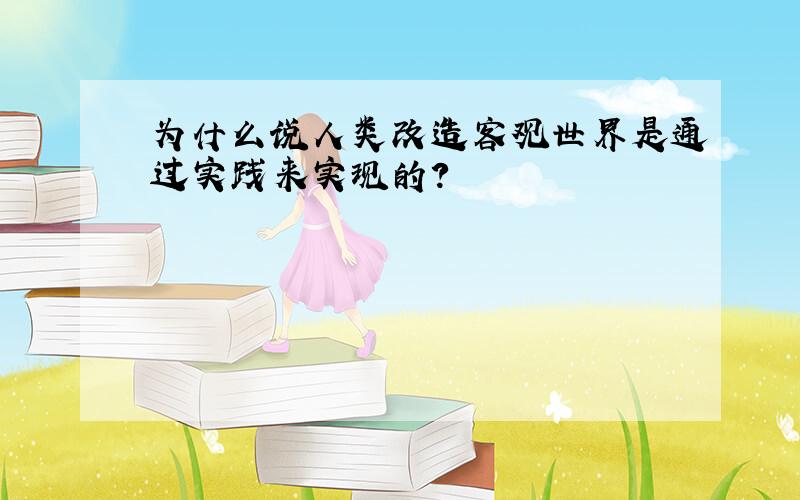 为什么说人类改造客观世界是通过实践来实现的?